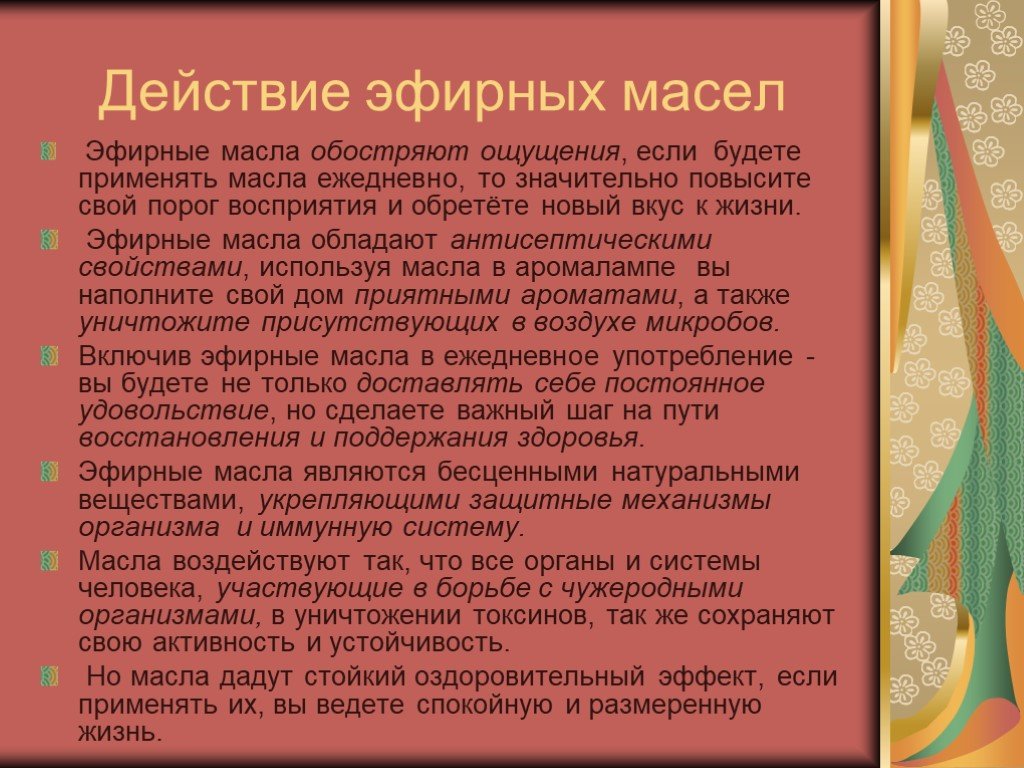 Действие эфирных масел

Эфирные масла обостряют ощущения, если будете применять масла ежедневно, то значительно повысите свой порог восприятия и обретёте новый вкус к жизни.

Эфирные масла обладают антисептическими свойствами, используя масла в аромалампе вы наполните свой дом приятными ароматами, а также уничтожите присутствующих в воздухе микробов.

Включив эфирные масла в ежедневное употребление - вы будете не только доставлять себе постоянное удовольствие, но сделаете важный шаг на пути восстановления и поддержания здоровья.

Эфирные масла являются бесценными натуральными веществами, укрепляющими защитные механизмы организма и иммунную систему.

Масла воздействуют так, что все органы и системы человека, участвующие в борьбе с чужеродными организмами, в уничтожении токсинов, так же сохраняют свою активность и устойчивость.

Но масла дадут стойкий оздоровительный эффект, если применять их, вы ведете спокойную и размеренную жизнь.